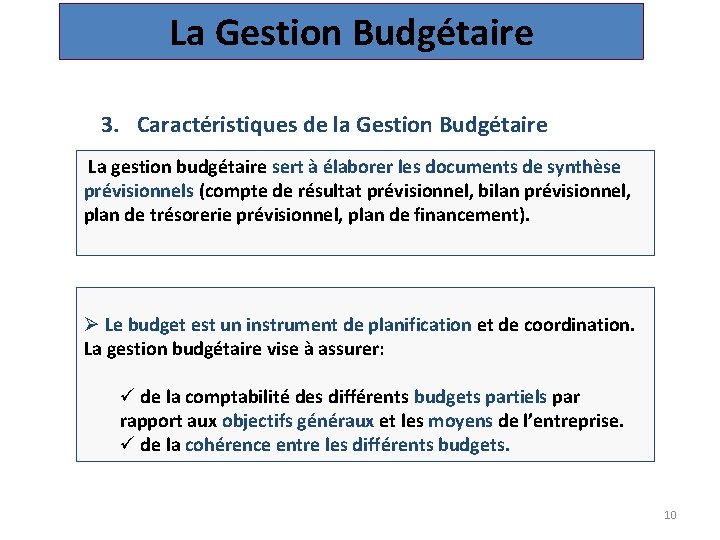 La Gestion Budgétaire

3. Caractéristiques de la Gestion Budgétaire

La gestion budgétaire sert à élaborer les documents de synthèse prévisionnels (compte de résultat prévisionnel, bilan prévisionnel, plan de trésorerie prévisionnel, plan de financement).

➢ Le budget est un instrument de planification et de coordination. La gestion budgétaire vise à assurer:

✓ de la comptabilité des différents budgets partiels par rapport aux objectifs généraux et les moyens de l'entreprise.
✓ de la cohérence entre les différents budgets.

10